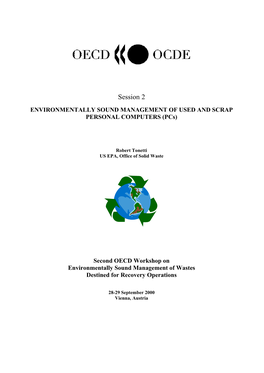 OECD OCDE

Session 2

ENVIRONMENTALLY SOUND MANAGEMENT OF USED AND SCRAP PERSONAL COMPUTERS (PCs)

Robert Tonetti
US EPA, Office of Solid Waste

Second OECD Workshop on
Environmentally Sound Management of Wastes
Destined for Recovery Operations

28-29 September 2000
Vienna, Austria